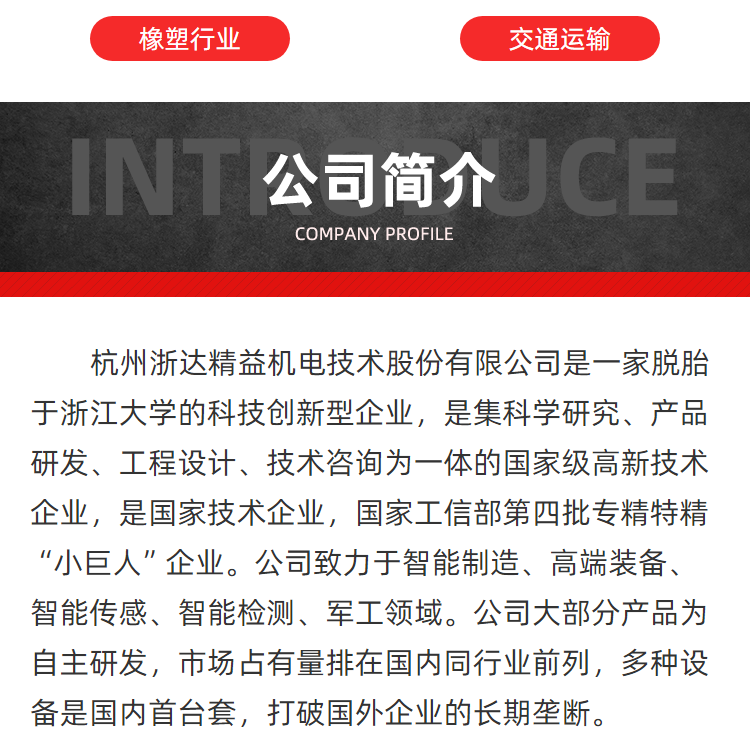 橡塑行业

交通运输

INTRODUCE

公司简介

COMPANY PROFILE

杭州浙达精益机电技术股份有限公司是一家脱胎于浙江大学的科技创新型企业，是集科学研究、产品研发、工程设计、技术咨询为一体的国家级高新技术企业，是国家技术企业，国家工信部第四批专精特精“小巨人”企业。公司致力于智能制造、高端装备、智能传感、智能检测、军工领域。公司大部分产品为自主研发，市场占有量排在国内同行业前列，多种设备是国内首台套，打破国外企业的长期垄断。